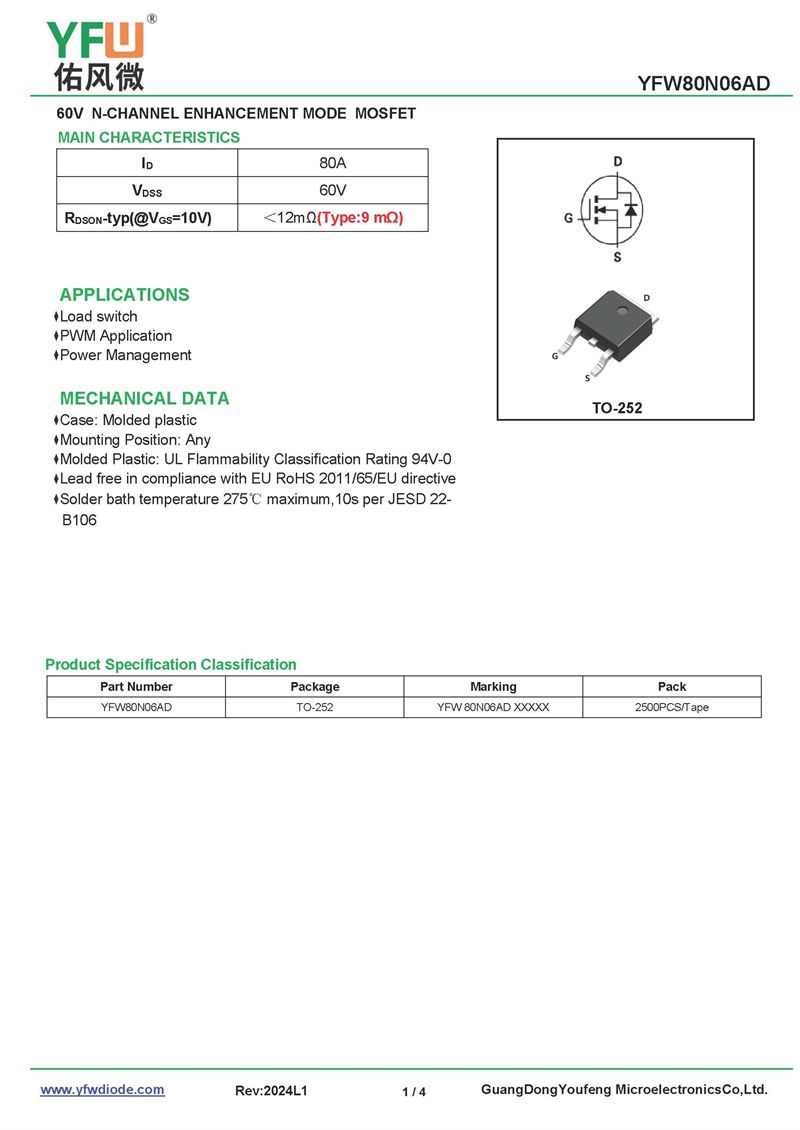 YFW®
佑风微

YFW80N06AD

60V N-CHANNEL ENHANCEMENT MODE MOSFET

MAIN CHARACTERISTICS

| $I_D$ | 80A |
|---|---|
| $V_{DSS}$ | 60V |
| $R_{DSON}$-typ(@$V_{GS}$=10V) | <12mΩ(Type:9 mΩ) |

D
G
S

D
G
S
TO-252

APPLICATIONS
♦Load switch
♦PWM Application
♦Power Management

MECHANICAL DATA
♦Case: Molded plastic
♦Mounting Position: Any
♦Molded Plastic: UL Flammability Classification Rating 94V-0
♦Lead free in compliance with EU RoHS 2011/65/EU directive
♦Solder bath temperature 275℃ maximum,10s per JESD 22-B106

Product Specification Classification

| Part Number | Package | Marking | Pack |
|---|---|---|---|
| YFW80N06AD | TO-252 | YFW 80N06AD XXXXX | 2500PCS/Tape |

www.yfwdiode.com Rev:2024L1 1 / 4 GuangDongYoufeng MicroelectronicsCo,Ltd.